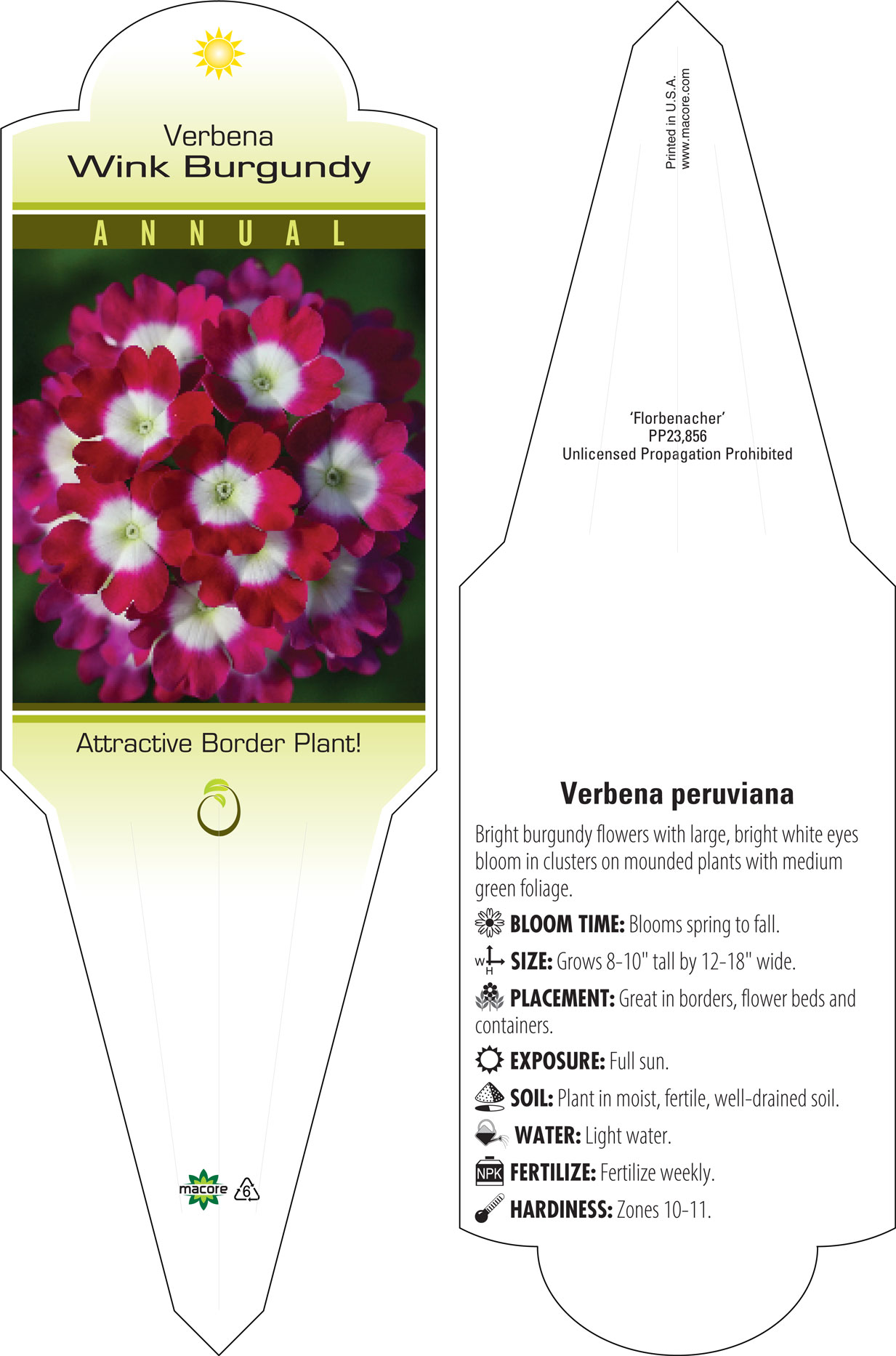 Verbena
Wink Burgundy

ANNUAL

Attractive Border Plant!

macore 6

Printed in U.S.A.
www.macore.com

'Florbenacher'
PP23,856
Unlicensed Propagation Prohibited

Verbena peruviana

Bright burgundy flowers with large, bright white eyes bloom in clusters on mounded plants with medium green foliage.

BLOOM TIME: Blooms spring to fall.

W H SIZE: Grows 8-10" tall by 12-18" wide.

PLACEMENT: Great in borders, flower beds and containers.

EXPOSURE: Full sun.

SOIL: Plant in moist, fertile, well-drained soil.

WATER: Light water.

NPK FERTILIZE: Fertilize weekly.

HARDINESS: Zones 10-11.